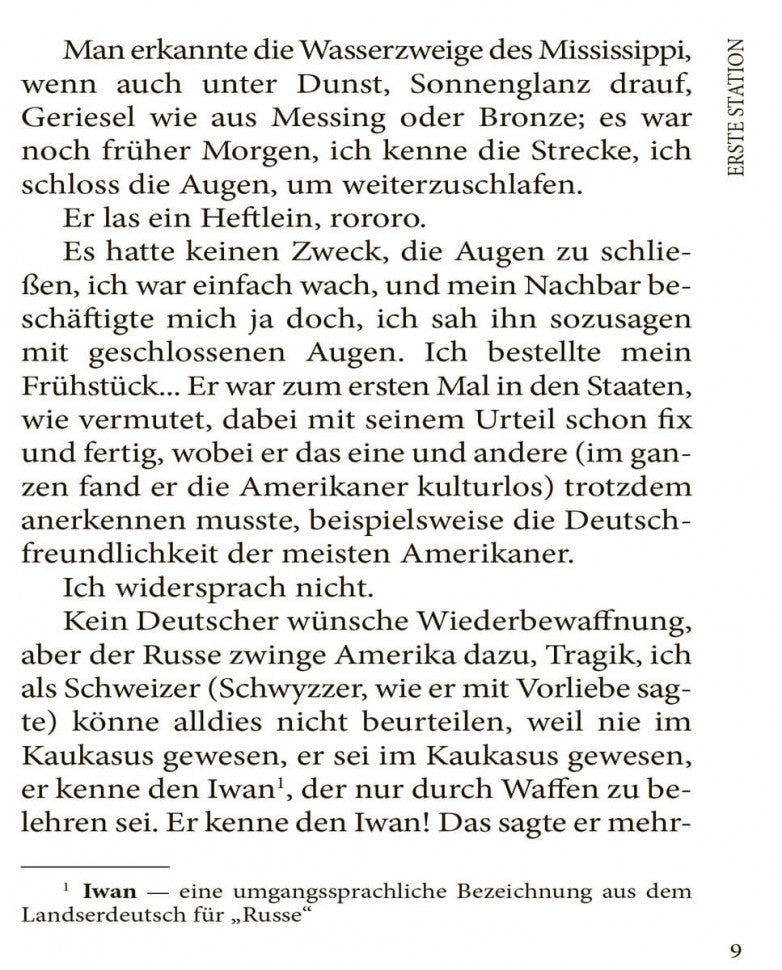 ERSTE STATION

Man erkannte die Wasserzweige des Mississippi, wenn auch unter Dunst, Sonnenglanz drauf, Geriesel wie aus Messing oder Bronze; es war noch früher Morgen, ich kenne die Strecke, ich schloss die Augen, um weiterzuschlafen.
Er las ein Heftlein, rororo.
Es hatte keinen Zweck, die Augen zu schließen, ich war einfach wach, und mein Nachbar beschäftigte mich ja doch, ich sah ihn sozusagen mit geschlossenen Augen. Ich bestellte mein Frühstück... Er war zum ersten Mal in den Staaten, wie vermutet, dabei mit seinem Urteil schon fix und fertig, wobei er das eine und andere (im ganzen fand er die Amerikaner kulturlos) trotzdem anerkennen musste, beispielsweise die Deutschfreundlichkeit der meisten Amerikaner.
Ich widersprach nicht.
Kein Deutscher wünsche Wiederbewaffnung, aber der Russe zwinge Amerika dazu, Tragik, ich als Schweizer (Schwyzzer, wie er mit Vorliebe sagte) könne alldies nicht beurteilen, weil nie im Kaukasus gewesen, er sei im Kaukasus gewesen, er kenne den Iwan$^1$, der nur durch Waffen zu belehren sei. Er kenne den Iwan! Das sagte er mehr-

$^1$ **Iwan** — eine umgangssprachliche Bezeichnung aus dem Landserdeutsch für „Russe“

9